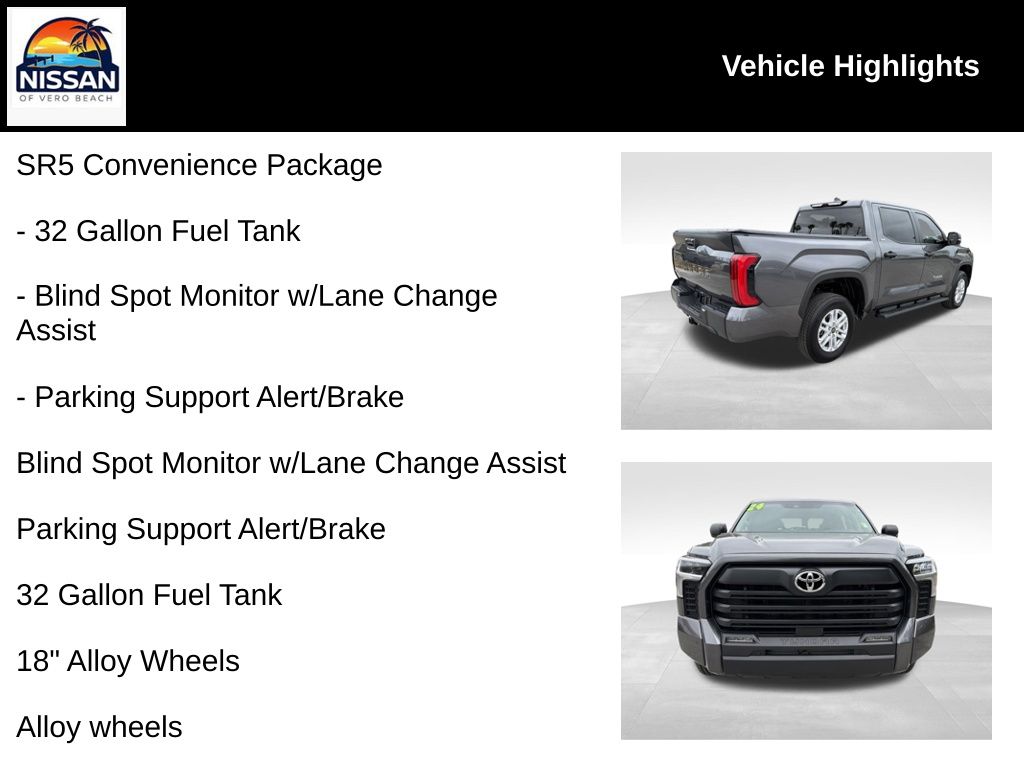 NISSAN
OF VERO BEACH

Vehicle Highlights

SR5 Convenience Package

- 32 Gallon Fuel Tank

- Blind Spot Monitor w/Lane Change Assist

- Parking Support Alert/Brake

Blind Spot Monitor w/Lane Change Assist

Parking Support Alert/Brake

32 Gallon Fuel Tank

18" Alloy Wheels

Alloy wheels